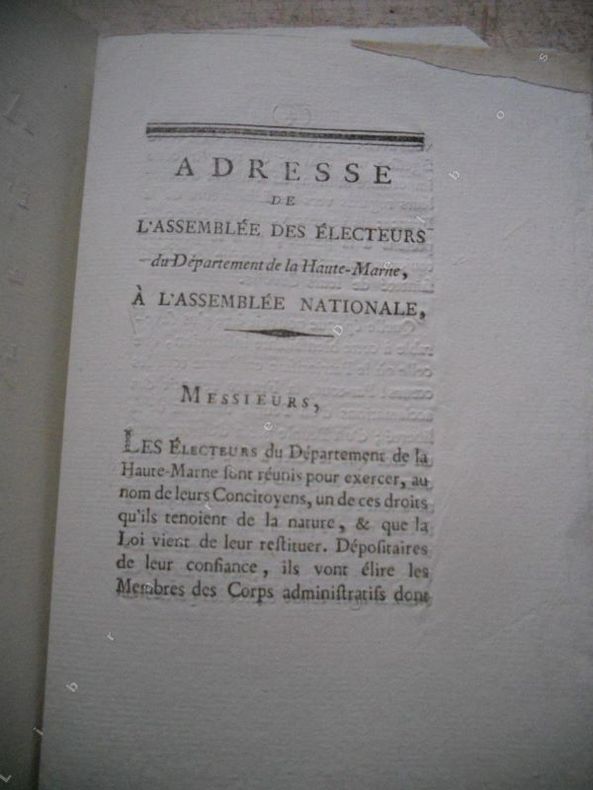 ADRESSE
DE
L'ASSEMBLÉE DES ÉLECTEURS
du Département de la Haute-Marne,
À L'ASSEMBLÉE NATIONALE,

MESSIEURS,

LES ÉLECTEURS du Département de la Haute-Marne sont réunis pour exercer, au nom de leurs Concitoyens, un de ces droits qu'ils tenoient de la nature, & que la Loi vient de leur restituer. Dépositaires de leur confiance, ils vont élire les Membres des Corps administratifs dont